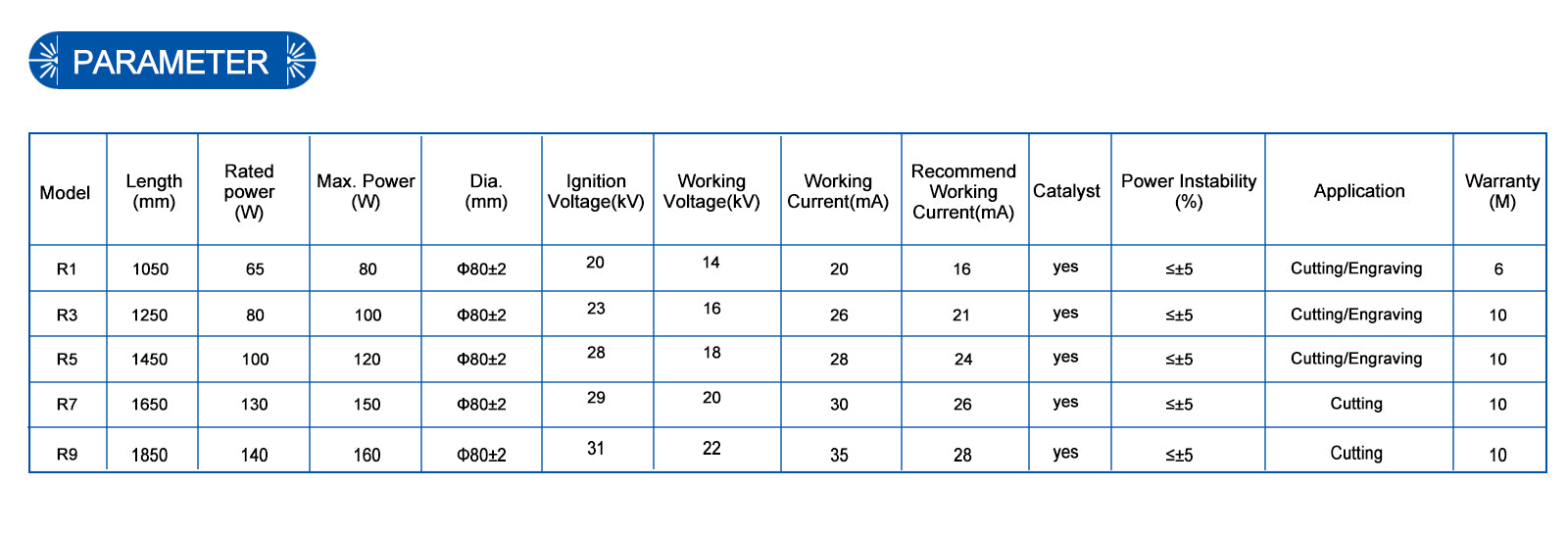 PARAMETER

| Model | Length (mm) | Rated power (W) | Max. Power (W) | Dia. (mm) | Ignition Voltage(kV) | Working Voltage(kV) | Working Current(mA) | Recommend Working Current(mA) | Catalyst | Power Instability (%) | Application | Warranty (M) |
|---|---|---|---|---|---|---|---|---|---|---|---|---|
| R1 | 1050 | 65 | 80 | Φ80±2 | 20 | 14 | 20 | 16 | yes | ≤±5 | Cutting/Engraving | 6 |
| R3 | 1250 | 80 | 100 | Φ80±2 | 23 | 16 | 26 | 21 | yes | ≤±5 | Cutting/Engraving | 10 |
| R5 | 1450 | 100 | 120 | Φ80±2 | 28 | 18 | 28 | 24 | yes | ≤±5 | Cutting/Engraving | 10 |
| R7 | 1650 | 130 | 150 | Φ80±2 | 29 | 20 | 30 | 26 | yes | ≤±5 | Cutting | 10 |
| R9 | 1850 | 140 | 160 | Φ80±2 | 31 | 22 | 35 | 28 | yes | ≤±5 | Cutting | 10 |